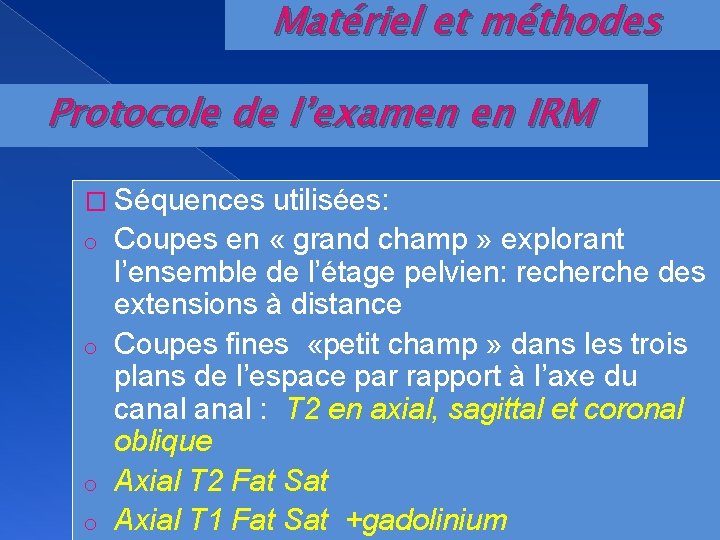 Matériel et méthodes

Protocole de l'examen en IRM

☐ Séquences utilisées:
o Coupes en « grand champ » explorant l'ensemble de l'étage pelvien: recherche des extensions à distance
o Coupes fines «petit champ » dans les trois plans de l'espace par rapport à l'axe du canal anal : T2 en axial, sagittal et coronal oblique
o Axial T2 Fat Sat
o Axial T1 Fat Sat +gadolinium